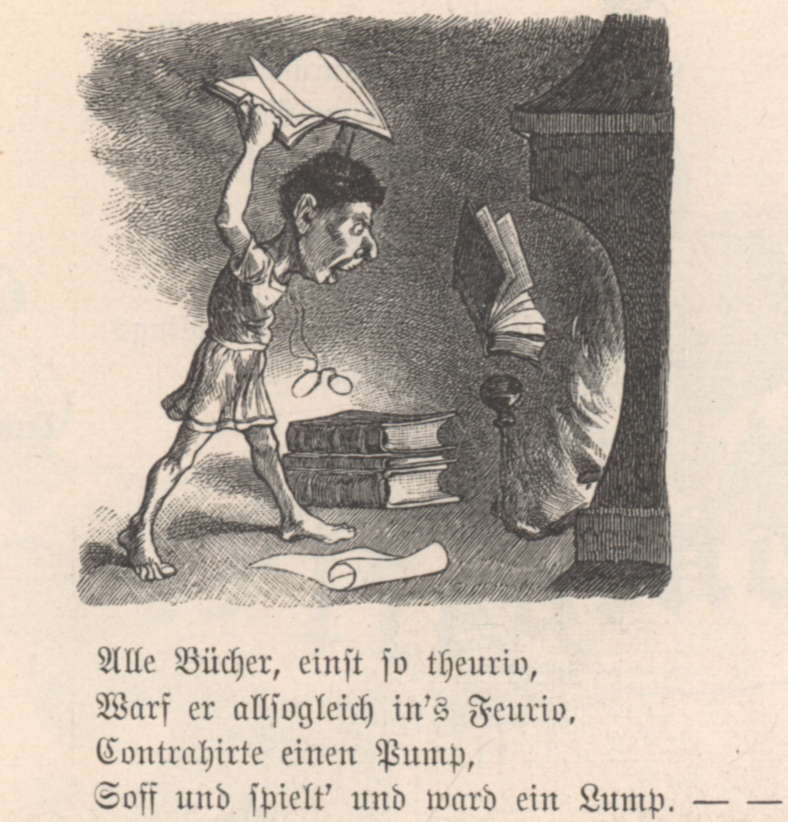 Alle Bücher, einſt ſo theurio,
Warf er allſogleich in's Feurio,
Contrahirte einen Pump,
Soff und ſpielt' und ward ein Lump. — —